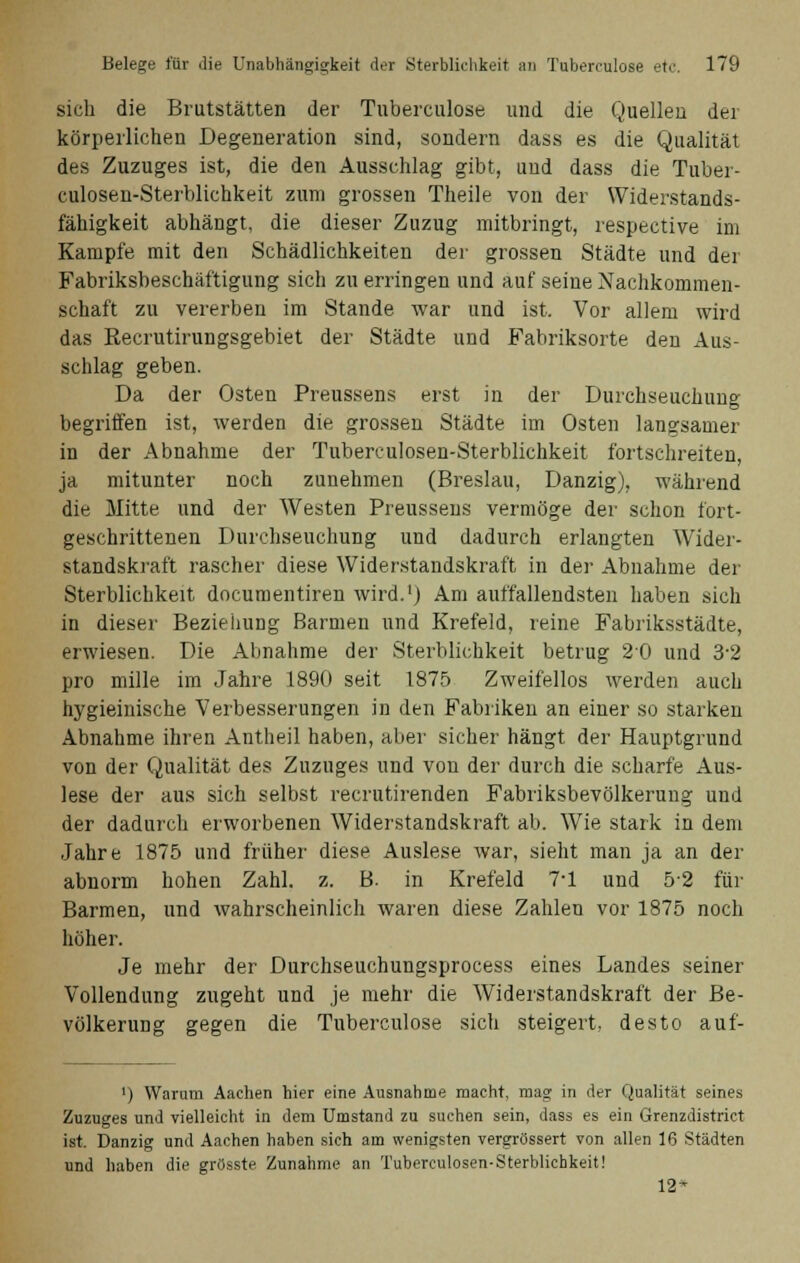 Belege für die Unabhängigkeit der Sterblichkeit an Tuberculose etc. 179

sich die Brutstätten der Tuberculose und die Quellen der körperlichen Degeneration sind, sondern dass es die Qualität des Zuzuges ist, die den Ausschlag gibt, und dass die Tuberculosen-Sterblichkeit zum grossen Theile von der Widerstandsfähigkeit abhängt, die dieser Zuzug mitbringt, respective im Kampfe mit den Schädlichkeiten der grossen Städte und der Fabriksbeschäftigung sich zu erringen und auf seine Nachkommenschaft zu vererben im Stande war und ist. Vor allem wird das Recrutirungsgebiet der Städte und Fabriksorte den Ausschlag geben.

Da der Osten Preussens erst in der Durchseuchung begriffen ist, werden die grossen Städte im Osten langsamer in der Abnahme der Tuberculosen-Sterblichkeit fortschreiten, ja mitunter noch zunehmen (Breslau, Danzig), während die Mitte und der Westen Preussens vermöge der schon fortgeschrittenen Durchseuchung und dadurch erlangten Widerstandskraft rascher diese Widerstandskraft in der Abnahme der Sterblichkeit documentiren wird.¹) Am auffallendsten haben sich in dieser Beziehung Barmen und Krefeld, reine Fabriksstädte, erwiesen. Die Abnahme der Sterblichkeit betrug 2·0 und 3·2 pro mille im Jahre 1890 seit 1875 Zweifellos werden auch hygieinische Verbesserungen in den Fabriken an einer so starken Abnahme ihren Antheil haben, aber sicher hängt der Hauptgrund von der Qualität des Zuzuges und von der durch die scharfe Auslese der aus sich selbst recrutirenden Fabriksbevölkerung und der dadurch erworbenen Widerstandskraft ab. Wie stark in dem Jahre 1875 und früher diese Auslese war, sieht man ja an der abnorm hohen Zahl, z. B. in Krefeld 7·1 und 5·2 für Barmen, und wahrscheinlich waren diese Zahlen vor 1875 noch höher.

Je mehr der Durchseuchungsprocess eines Landes seiner Vollendung zugeht und je mehr die Widerstandskraft der Bevölkerung gegen die Tuberculose sich steigert, desto auf-

¹) Warum Aachen hier eine Ausnahme macht, mag in der Qualität seines Zuzuges und vielleicht in dem Umstand zu suchen sein, dass es ein Grenzdistrict ist. Danzig und Aachen haben sich am wenigsten vergrössert von allen 16 Städten und haben die grösste Zunahme an Tuberculosen-Sterblichkeit!

12*